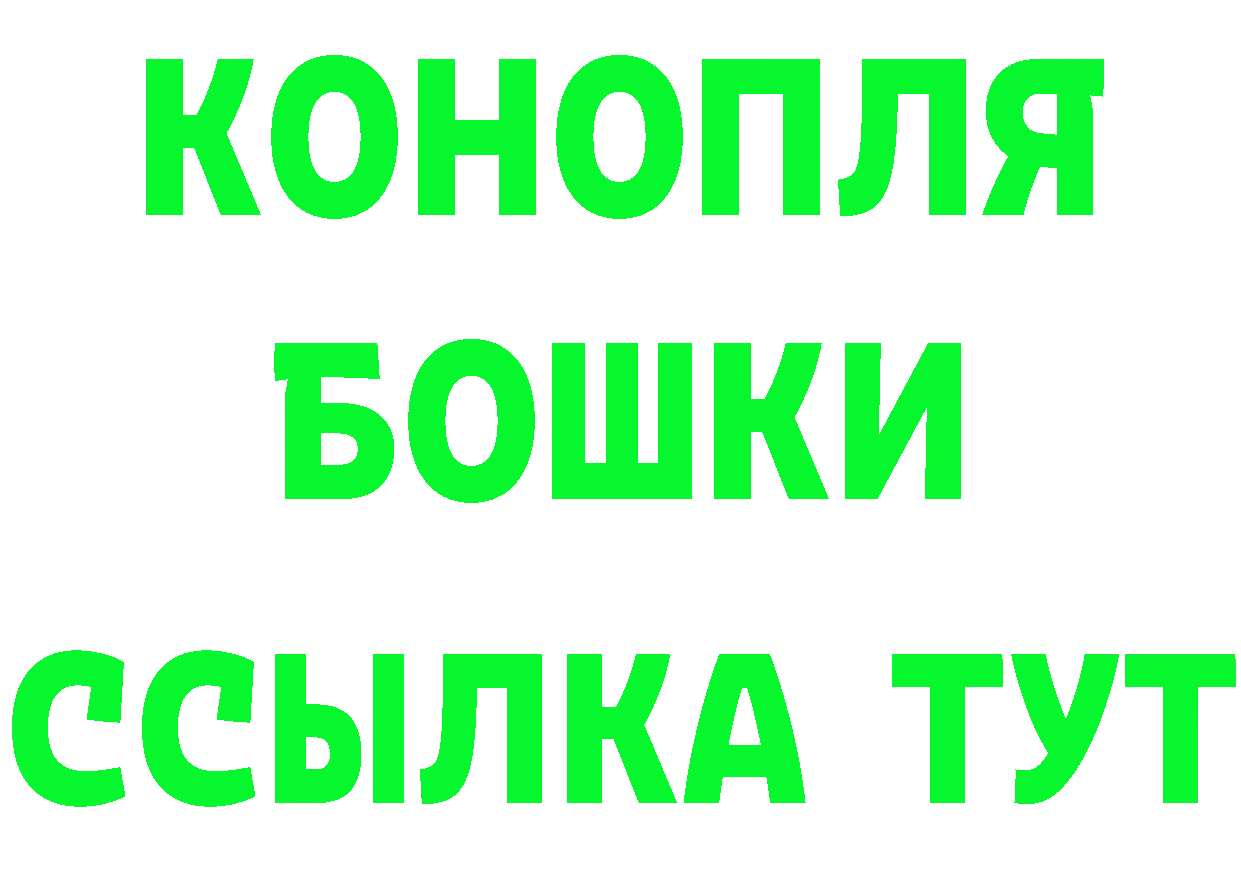 КОНОПЛЯ
БОШКИ
ССЫЛКА ТУТ